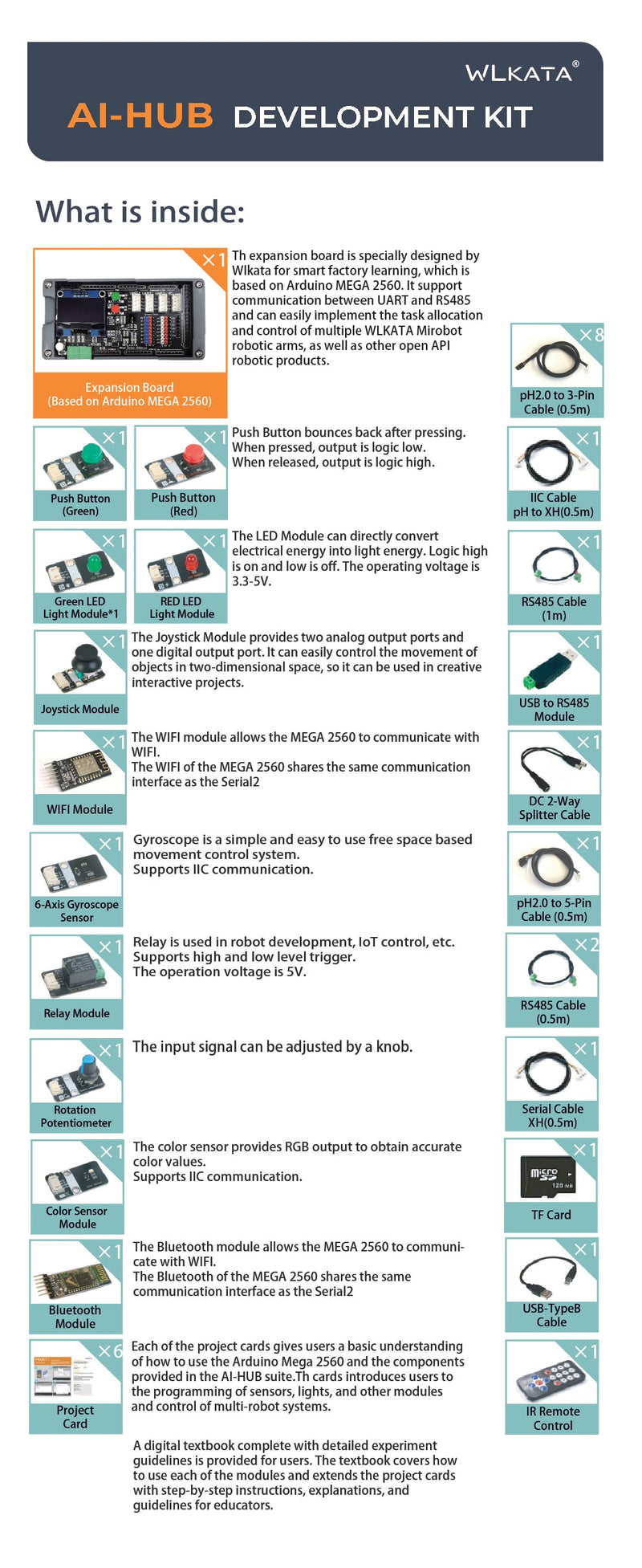 WLKATA®

AI-HUB DEVELOPMENT KIT

What is inside:

×1

Expansion Board (Based on Arduino MEGA 2560)

Th expansion board is specially designed by Wlkata for smart factory learning, which is based on Arduino MEGA 2560. It support communication between UART and RS485 and can easily implement the task allocation and control of multiple WLKATA Mirobot robotic arms, as well as other open API robotic products.

×1

Push Button (Green)

×1

Push Button (Red)

Push Button bounces back after pressing. When pressed, output is logic low. When released, output is logic high.

×1

Green LED Light Module*1

×1

RED LED Light Module

The LED Module can directly convert electrical energy into light energy. Logic high is on and low is off. The operating voltage is 3.3-5V.

×1

Joystick Module

The Joystick Module provides two analog output ports and one digital output port. It can easily control the movement of objects in two-dimensional space, so it can be used in creative interactive projects.

×1

WIFI Module

The WIFI module allows the MEGA 2560 to communicate with WIFI.
The WIFI of the MEGA 2560 shares the same communication interface as the Serial2

×1

6-Axis Gyroscope Sensor

Gyroscope is a simple and easy to use free space based movement control system.
Supports IIC communication.

×1

Relay Module

Relay is used in robot development, IoT control, etc.
Supports high and low level trigger.
The operation voltage is 5V.

×1

Rotation Potentiometer

The input signal can be adjusted by a knob.

×1

Color Sensor Module

The color sensor provides RGB output to obtain accurate color values.
Supports IIC communication.

×1

Bluetooth Module

The Bluetooth module allows the MEGA 2560 to communicate with WIFI.
The Bluetooth of the MEGA 2560 shares the same communication interface as the Serial2

×6

Project Card

Each of the project cards gives users a basic understanding of how to use the Arduino Mega 2560 and the components provided in the AI-HUB suite.Th cards introduces users to the programming of sensors, lights, and other modules and control of multi-robot systems.

A digital textbook complete with detailed experiment guidelines is provided for users. The textbook covers how to use each of the modules and extends the project cards with step-by-step instructions, explanations, and guidelines for educators.

×8

pH2.0 to 3-Pin Cable (0.5m)

×1

IIC Cable pH to XH(0.5m)

×1

RS485 Cable (1m)

×1

USB to RS485 Module

×1

DC 2-Way Splitter Cable

×1

pH2.0 to 5-Pin Cable (0.5m)

×2

RS485 Cable (0.5m)

×1

Serial Cable XH(0.5m)

×1

micro SD 128 MB

TF Card

×1

USB-TypeB Cable

×1

IR Remote Control